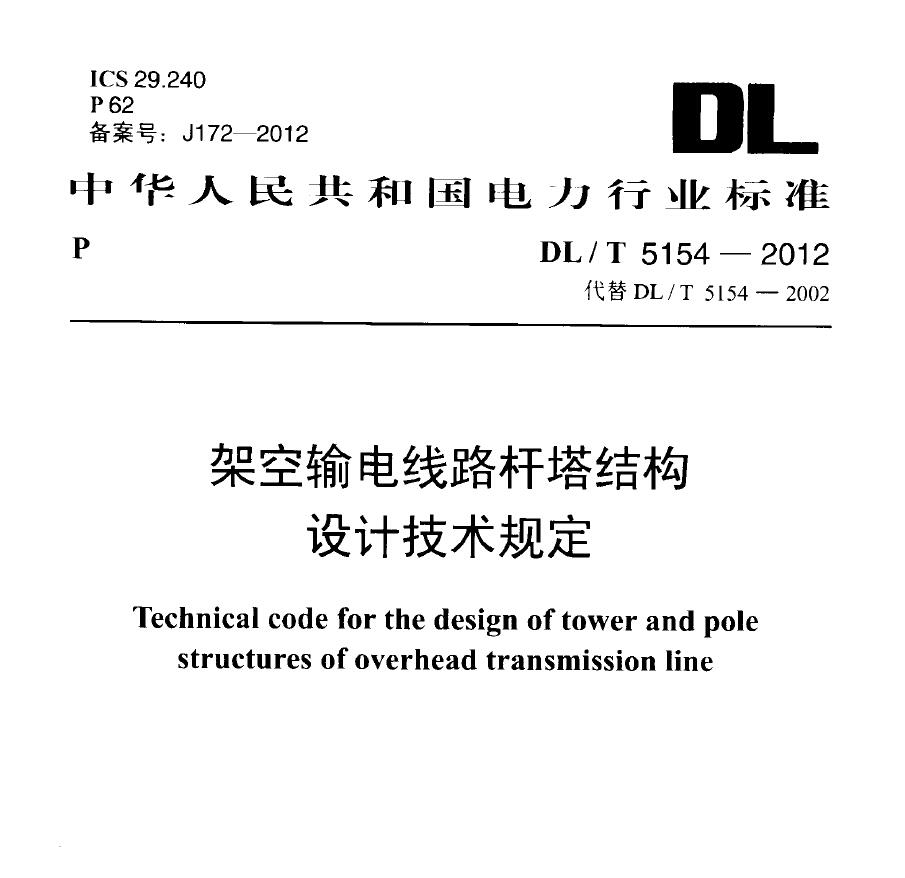 ICS 29.240
P 62
备案号：J172—2012

DL

中华人民共和国电力行业标准

P

DL / T 5154 — 2012
代替 DL / T 5154 — 2002

架空输电线路杆塔结构
设计技术规定

Technical code for the design of tower and pole structures of overhead transmission line